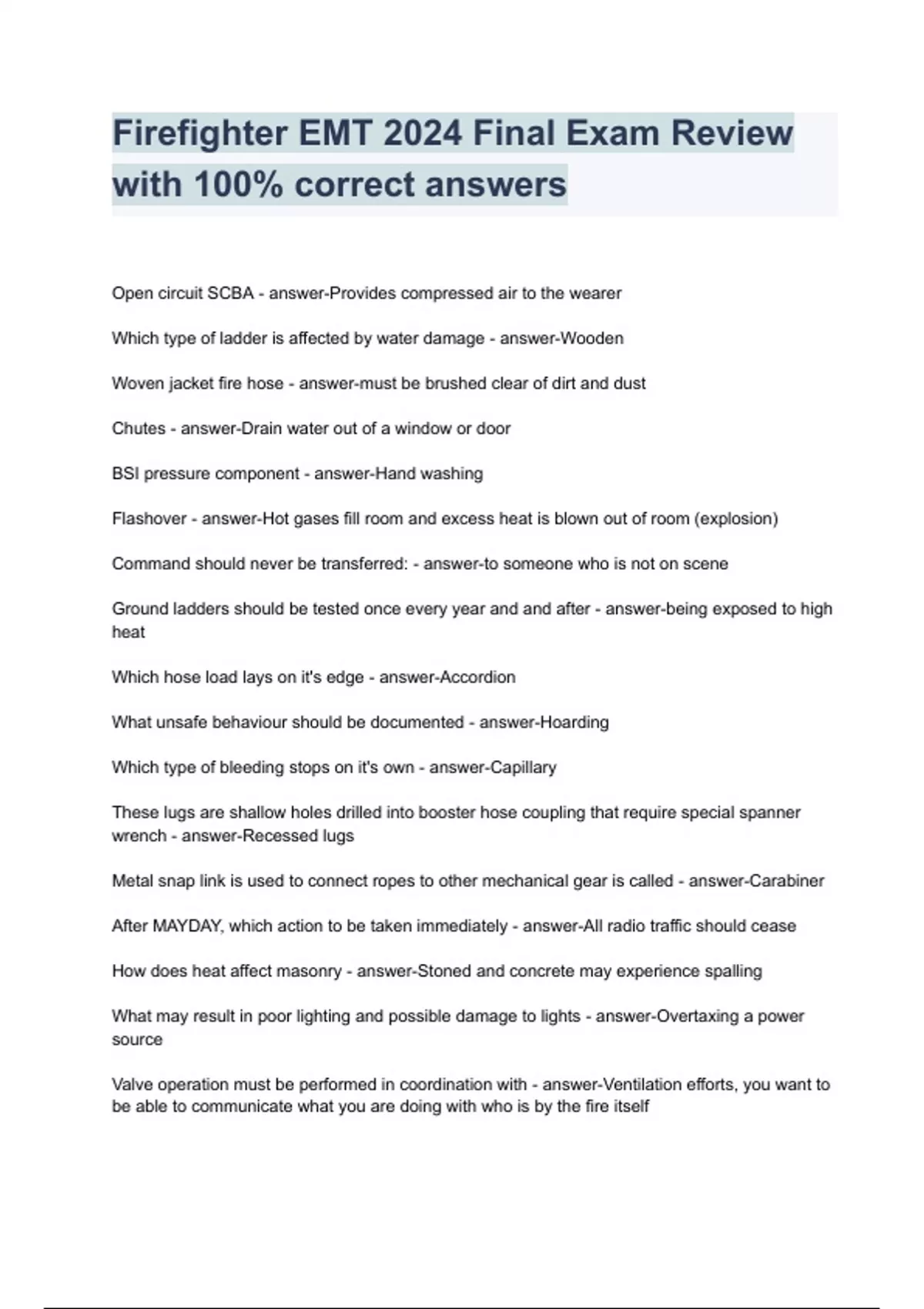 Firefighter EMT 2024 Final Exam Review with 100% correct answers

Open circuit SCBA - answer-Provides compressed air to the wearer

Which type of ladder is affected by water damage - answer-Wooden

Woven jacket fire hose - answer-must be brushed clear of dirt and dust

Chutes - answer-Drain water out of a window or door

BSI pressure component - answer-Hand washing

Flashover - answer-Hot gases fill room and excess heat is blown out of room (explosion)

Command should never be transferred: - answer-to someone who is not on scene

Ground ladders should be tested once every year and and after - answer-being exposed to high heat

Which hose load lays on it's edge - answer-Accordion

What unsafe behaviour should be documented - answer-Hoarding

Which type of bleeding stops on it's own - answer-Capillary

These lugs are shallow holes drilled into booster hose coupling that require special spanner wrench - answer-Recessed lugs

Metal snap link is used to connect ropes to other mechanical gear is called - answer-Carabiner

After MAYDAY, which action to be taken immediately - answer-All radio traffic should cease

How does heat affect masonry - answer-Stoned and concrete may experience spalling

What may result in poor lighting and possible damage to lights - answer-Overtaxing a power source

Valve operation must be performed in coordination with - answer-Ventilation efforts, you want to be able to communicate what you are doing with who is by the fire itself